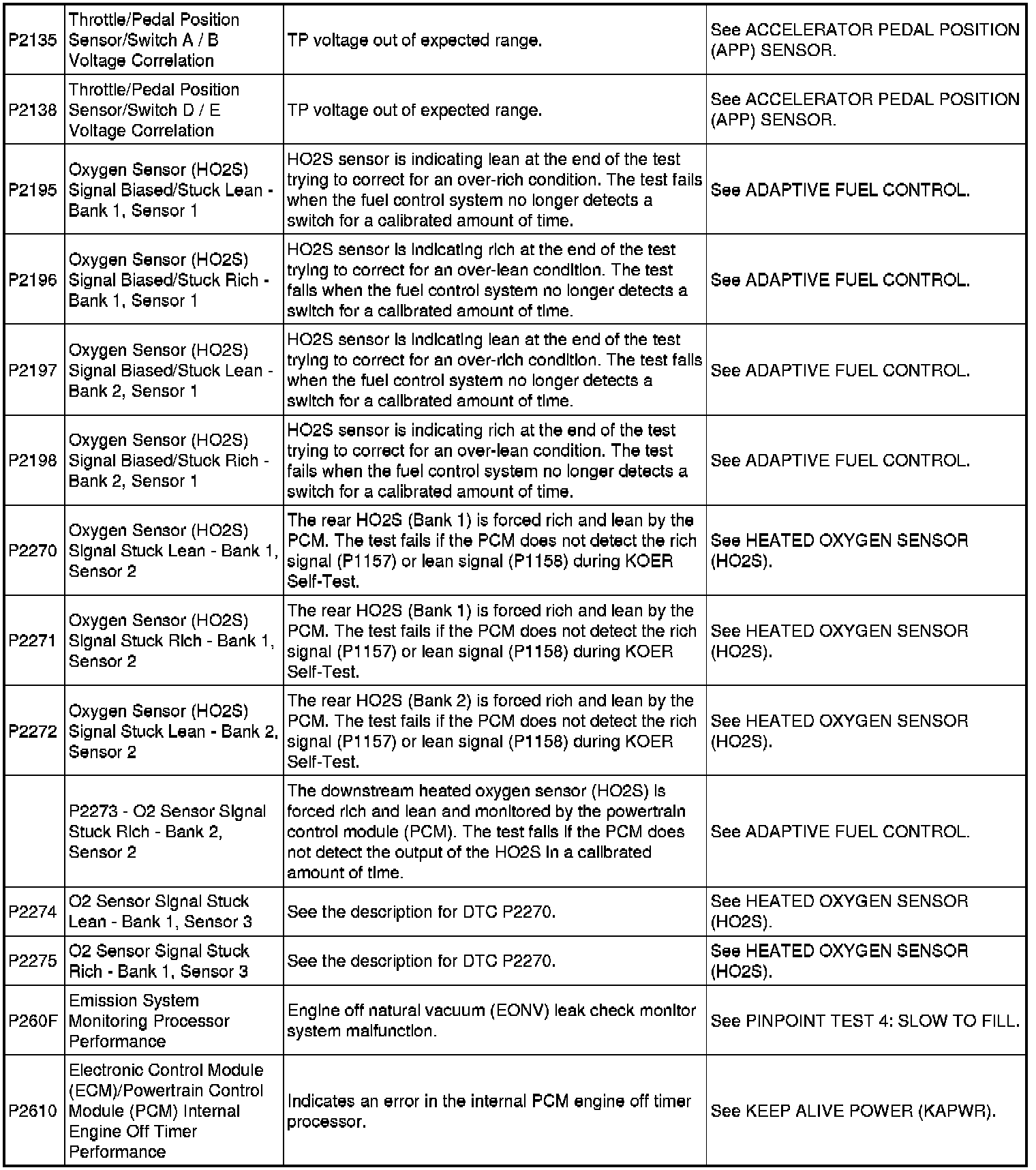 | P2135 | Throttle/Pedal Position Sensor/Switch A / B Voltage Correlation | TP voltage out of expected range. | See ACCELERATOR PEDAL POSITION (APP) SENSOR. |
|---|---|---|---|
| P2138 | Throttle/Pedal Position Sensor/Switch D / E Voltage Correlation | TP voltage out of expected range. | See ACCELERATOR PEDAL POSITION (APP) SENSOR. |
| P2195 | Oxygen Sensor (HO2S) Signal Biased/Stuck Lean - Bank 1, Sensor 1 | HO2S sensor is indicating lean at the end of the test trying to correct for an over-rich condition. The test fails when the fuel control system no longer detects a switch for a calibrated amount of time. | See ADAPTIVE FUEL CONTROL. |
| P2196 | Oxygen Sensor (HO2S) Signal Biased/Stuck Rich - Bank 1, Sensor 1 | HO2S sensor is indicating rich at the end of the test trying to correct for an over-lean condition. The test fails when the fuel control system no longer detects a switch for a calibrated amount of time. | See ADAPTIVE FUEL CONTROL. |
| P2197 | Oxygen Sensor (HO2S) Signal Biased/Stuck Lean - Bank 2, Sensor 1 | HO2S sensor is indicating lean at the end of the test trying to correct for an over-rich condition. The test fails when the fuel control system no longer detects a switch for a calibrated amount of time. | See ADAPTIVE FUEL CONTROL. |
| P2198 | Oxygen Sensor (HO2S) Signal Biased/Stuck Rich - Bank 2, Sensor 1 | HO2S sensor is indicating rich at the end of the test trying to correct for an over-lean condition. The test fails when the fuel control system no longer detects a switch for a calibrated amount of time. | See ADAPTIVE FUEL CONTROL. |
| P2270 | Oxygen Sensor (HO2S) Signal Stuck Lean - Bank 1, Sensor 2 | The rear HO2S (Bank 1) is forced rich and lean by the PCM. The test fails if the PCM does not detect the rich signal (P1157) or lean signal (P1158) during KOER Self-Test. | See HEATED OXYGEN SENSOR (HO2S). |
| P2271 | Oxygen Sensor (HO2S) Signal Stuck Rich - Bank 1, Sensor 2 | The rear HO2S (Bank 1) is forced rich and lean by the PCM. The test fails if the PCM does not detect the rich signal (P1157) or lean signal (P1158) during KOER Self-Test. | See HEATED OXYGEN SENSOR (HO2S). |
| P2272 | Oxygen Sensor (HO2S) Signal Stuck Lean - Bank 2, Sensor 2 | The rear HO2S (Bank 2) is forced rich and lean by the PCM. The test fails if the PCM does not detect the rich signal (P1157) or lean signal (P1158) during KOER Self-Test. | See HEATED OXYGEN SENSOR (HO2S). |
| | P2273 - O2 Sensor Signal Stuck Rich - Bank 2, Sensor 2 | The downstream heated oxygen sensor (HO2S) is forced rich and lean and monitored by the powertrain control module (PCM). The test fails if the PCM does not detect the output of the HO2S in a calibrated amount of time. | See ADAPTIVE FUEL CONTROL. |
| P2274 | O2 Sensor Signal Stuck Lean - Bank 1, Sensor 3 | See the description for DTC P2270. | See HEATED OXYGEN SENSOR (HO2S). |
| P2275 | O2 Sensor Signal Stuck Rich - Bank 1, Sensor 3 | See the description for DTC P2270. | See HEATED OXYGEN SENSOR (HO2S). |
| P260F | Emission System Monitoring Processor Performance | Engine off natural vacuum (EONV) leak check monitor system malfunction. | See PINPOINT TEST 4: SLOW TO FILL. |
| P2610 | Electronic Control Module (ECM)/Powertrain Control Module (PCM) Internal Engine Off Timer Performance | Indicates an error in the internal PCM engine off timer processor. | See KEEP ALIVE POWER (KAPWR). |